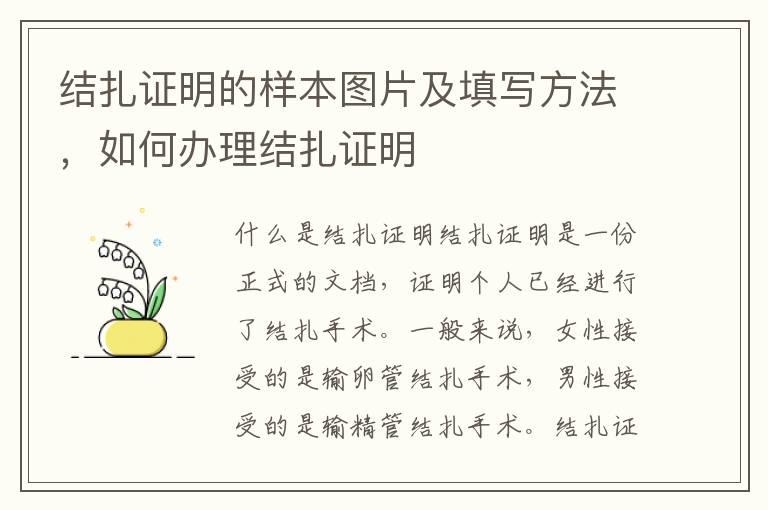 结扎证明的样本图片及填写方法，如何办理结扎证明

什么是结扎证明结扎证明是一份正式的文档，证明个人已经进行了结扎手术。一般来说，女性接受的是输卵管结扎手术，男性接受的是输精管结扎手术。结扎证